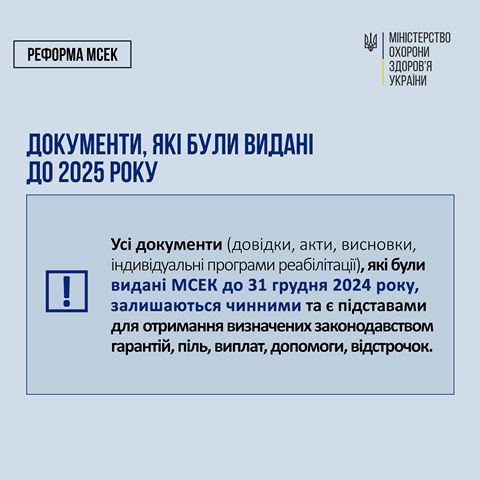 РЕФОРМА МСЕК

МІНІСТЕРСТВО ОХОРОНИ ЗДОРОВ'Я УКРАЇНИ

ДОКУМЕНТИ, ЯКІ БУЛИ ВИДАНІ ДО 2025 РОКУ

!

Усі документи (довідки, акти, висновки, індивідуальні програми реабілітації), які були видані МСЕК до 31 грудня 2024 року, залишаються чинними та є підставами для отримання визначених законодавством гарантій, піль, виплат, допомоги, відстрочок.